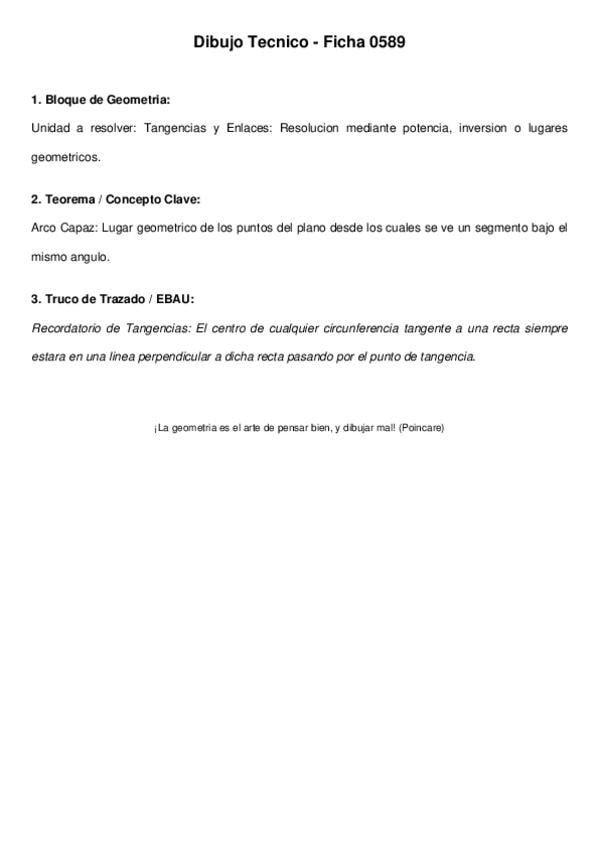 Dibujo Tecnico - Ficha 0589

1. Bloque de Geometria:

Unidad a resolver: Tangencias y Enlaces: Resolucion mediante potencia, inversion o lugares geometricos.

2. Teorema / Concepto Clave:

Arco Capaz: Lugar geometrico de los puntos del plano desde los cuales se ve un segmento bajo el mismo angulo.

3. Truco de Trazado / EBAU:

Recordatorio de Tangencias: El centro de cualquier circunferencia tangente a una recta siempre estara en una linea perpendicular a dicha recta pasando por el punto de tangencia.

¡La geometria es el arte de pensar bien, y dibujar mal! (Poincare)